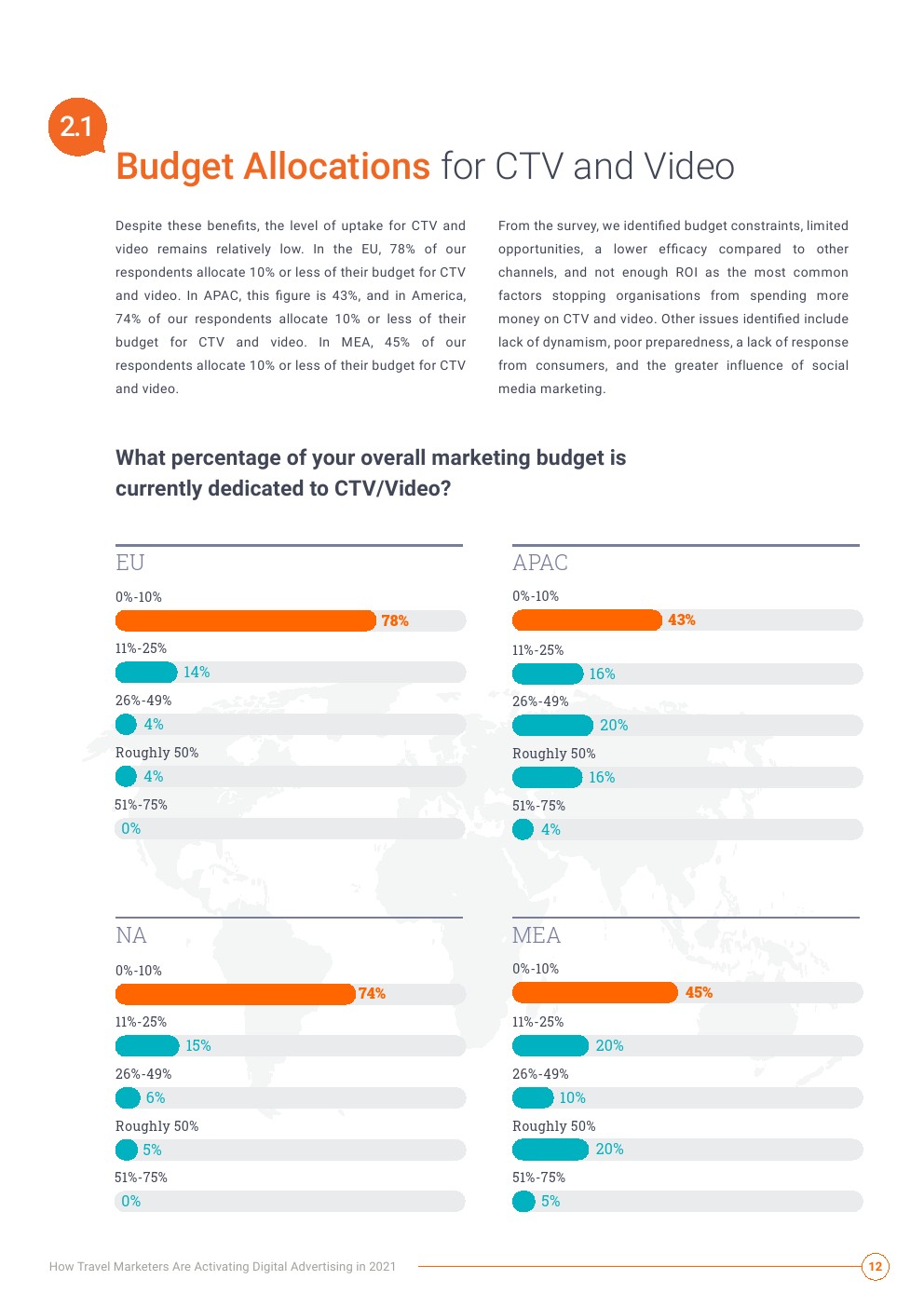 2.1

Budget Allocations for CTV and Video

Despite these benefits, the level of uptake for CTV and video remains relatively low. In the EU, 78% of our respondents allocate 10% or less of their budget for CTV and video. In APAC, this figure is 43%, and in America, 74% of our respondents allocate 10% or less of their budget for CTV and video. In MEA, 45% of our respondents allocate 10% or less of their budget for CTV and video.

From the survey, we identified budget constraints, limited opportunities, a lower efficacy compared to other channels, and not enough ROI as the most common factors stopping organisations from spending more money on CTV and video. Other issues identified include lack of dynamism, poor preparedness, a lack of response from consumers, and the greater influence of social media marketing.

What percentage of your overall marketing budget is currently dedicated to CTV/Video?

EU

0%-10%
78%
11%-25%
14%
26%-49%
4%
Roughly 50%
4%
51%-75%
0%

APAC

0%-10%
43%
11%-25%
16%
26%-49%
20%
Roughly 50%
16%
51%-75%
4%

NA

0%-10%
74%
11%-25%
15%
26%-49%
6%
Roughly 50%
5%
51%-75%
0%

MEA

0%-10%
45%
11%-25%
20%
26%-49%
10%
Roughly 50%
20%
51%-75%
5%

How Travel Marketers Are Activating Digital Advertising in 2021

12